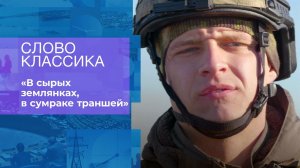 СЛОВО КЛАССИКА

«В сырых землянках, в сумраке траншей»